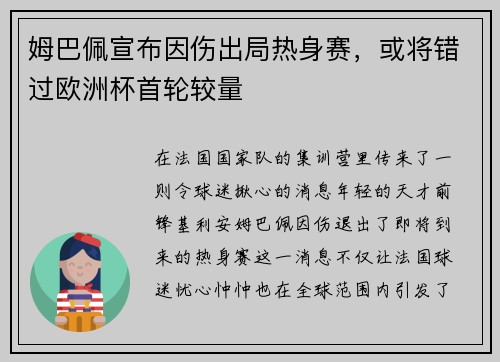 姆巴佩宣布因伤出局热身赛，或将错过欧洲杯首轮较量

在法国国家队的集训营里传来了一则令球迷揪心的消息年轻的天才前锋基利安姆巴佩因伤退出了即将到来的热身赛这一消息不仅让法国球迷忧心忡忡也在全球范围内引发了